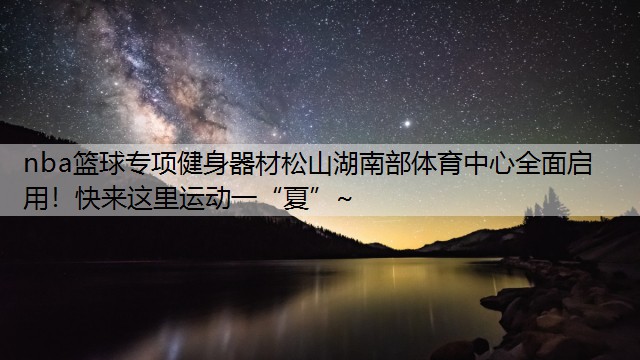 nba篮球专项健身器材松山湖南部体育中心全面启用！快来这里运动一“夏”~